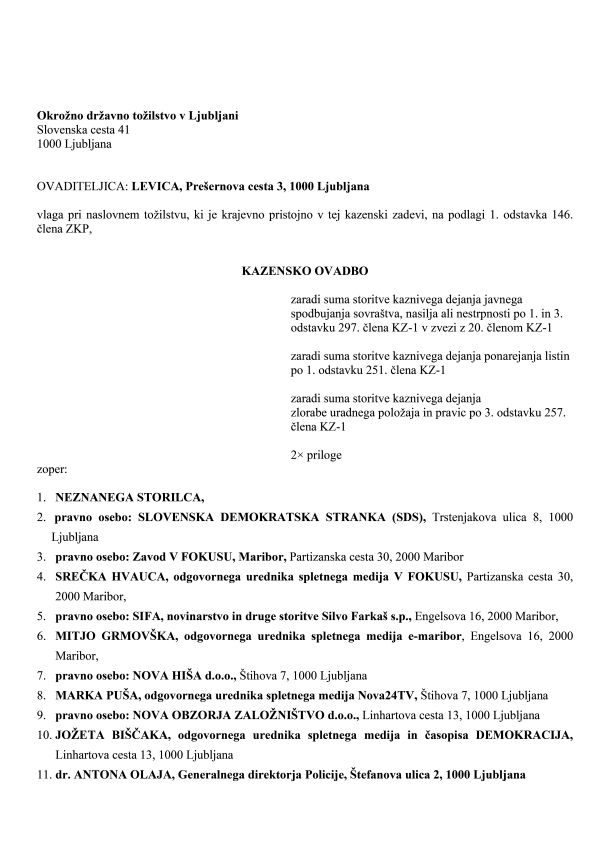 Okrožno državno tožilstvo v Ljubljani
Slovenska cesta 41
1000 Ljubljana

OVADITELJICA: LEVICA, Prešernova cesta 3, 1000 Ljubljana

vlaga pri naslovnem tožilstvu, ki je krajevno pristojno v tej kazenski zadevi, na podlagi 1. odstavka 146. člena ZKP,

KAZENSKO OVADBO

zaradi suma storitve kaznivega dejanja javnega spodbujanja sovraštva, nasilja ali nestrpnosti po 1. in 3. odstavku 297. člena KZ-1 v zvezi z 20. členom KZ-1

zaradi suma storitve kaznivega dejanja ponarejanja listin po 1. odstavku 251. člena KZ-1

zaradi suma storitve kaznivega dejanja zlorabe uradnega položaja in pravic po 3. odstavku 257. člena KZ-1

2× priloge

zoper:

1. NEZNANEGA STORILCA,
2. pravno osebo: SLOVENSKA DEMOKRATSKA STRANKA (SDS), Trstenjakova ulica 8, 1000 Ljubljana
3. pravno osebo: Zavod V FOKUSU, Maribor, Partizanska cesta 30, 2000 Maribor
4. SREČKA HVAUCA, odgovornega urednika spletnega medija V FOKUSU, Partizanska cesta 30, 2000 Maribor,
5. pravno osebo: SIFA, novinarstvo in druge storitve Silvo Farkaš s.p., Engelsova 16, 2000 Maribor,
6. MITJO GRMOVŠKA, odgovornega urednika spletnega medija e-maribor, Engelsova 16, 2000 Maribor,
7. pravno osebo: NOVA HIŠA d.o.o., Štihova 7, 1000 Ljubljana
8. MARKA PUŠA, odgovornega urednika spletnega medija Nova24TV, Štihova 7, 1000 Ljubljana
9. pravno osebo: NOVA OBZORJA ZALOŽNIŠTVO d.o.o., Linhartova cesta 13, 1000 Ljubljana
10. JOŽETA BIŠČAKA, odgovornega urednika spletnega medija in časopisa DEMOKRACIJA, Linhartova cesta 13, 1000 Ljubljana
11. dr. ANTONA OLAJA, Generalnega direktorja Policije, Štefanova ulica 2, 1000 Ljubljana